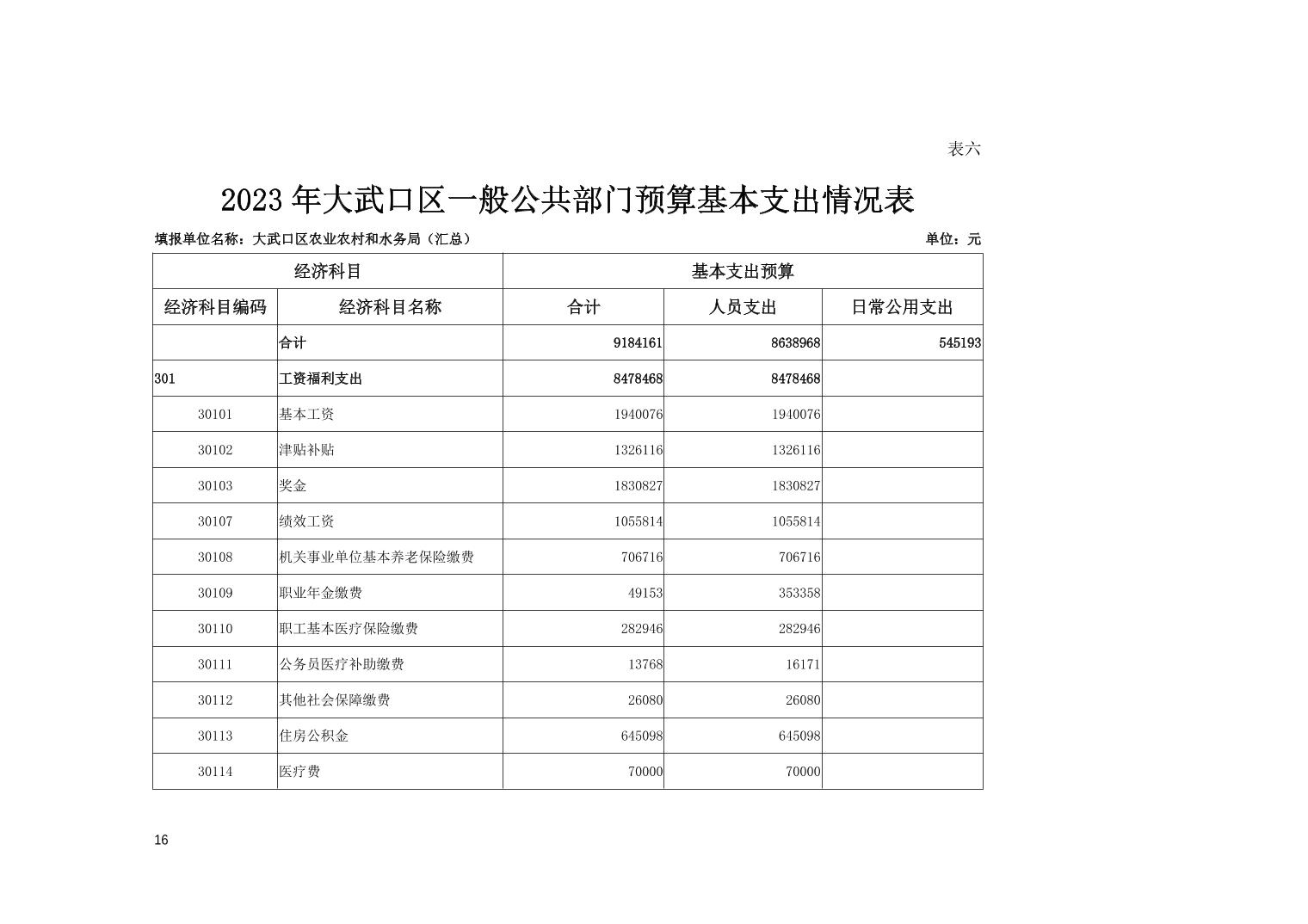 表六

2023年大武口区一般公共部门预算基本支出情况表

填报单位名称：大武口区农业农村和水务局（汇总）

单位：元

| 经济科目 | | 基本支出预算 | | |
|---|---|---|---|---|
| 经济科目编码 | 经济科目名称 | 合计 | 人员支出 | 日常公用支出 |
| | 合计 | 9184161 | 8638968 | 545193 |
| 301 | 工资福利支出 | 8478468 | 8478468 | |
| 30101 | 基本工资 | 1940076 | 1940076 | |
| 30102 | 津贴补贴 | 1326116 | 1326116 | |
| 30103 | 奖金 | 1830827 | 1830827 | |
| 30107 | 绩效工资 | 1055814 | 1055814 | |
| 30108 | 机关事业单位基本养老保险缴费 | 706716 | 706716 | |
| 30109 | 职业年金缴费 | 49153 | 353358 | |
| 30110 | 职工基本医疗保险缴费 | 282946 | 282946 | |
| 30111 | 公务员医疗补助缴费 | 13768 | 16171 | |
| 30112 | 其他社会保障缴费 | 26080 | 26080 | |
| 30113 | 住房公积金 | 645098 | 645098 | |
| 30114 | 医疗费 | 70000 | 70000 | |

16